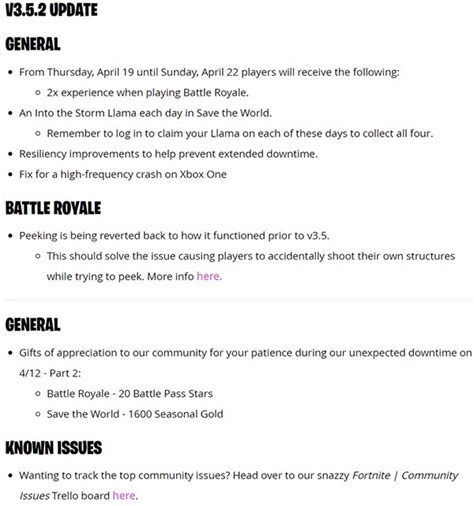 V3.5.2 UPDATE

GENERAL

- From Thursday, April 19 until Sunday, April 22 players will receive the following:
  - 2x experience when playing Battle Royale.
- An Into the Storm Llama each day in Save the World.
  - Remember to log in to claim your Llama on each of these days to collect all four.
- Resiliency improvements to help prevent extended downtime.
- Fix for a high-frequency crash on Xbox One

BATTLE ROYALE

- Peeking is being reverted back to how it functioned prior to v3.5.
  - This should solve the issue causing players to accidentally shoot their own structures while trying to peek. More info here.

GENERAL

- Gifts of appreciation to our community for your patience during our unexpected downtime on 4/12 - Part 2:
  - Battle Royale - 20 Battle Pass Stars
  - Save the World - 1600 Seasonal Gold

KNOWN ISSUES

- Wanting to track the top community issues? Head over to our snazzy Fortnite | Community Issues Trello board here.